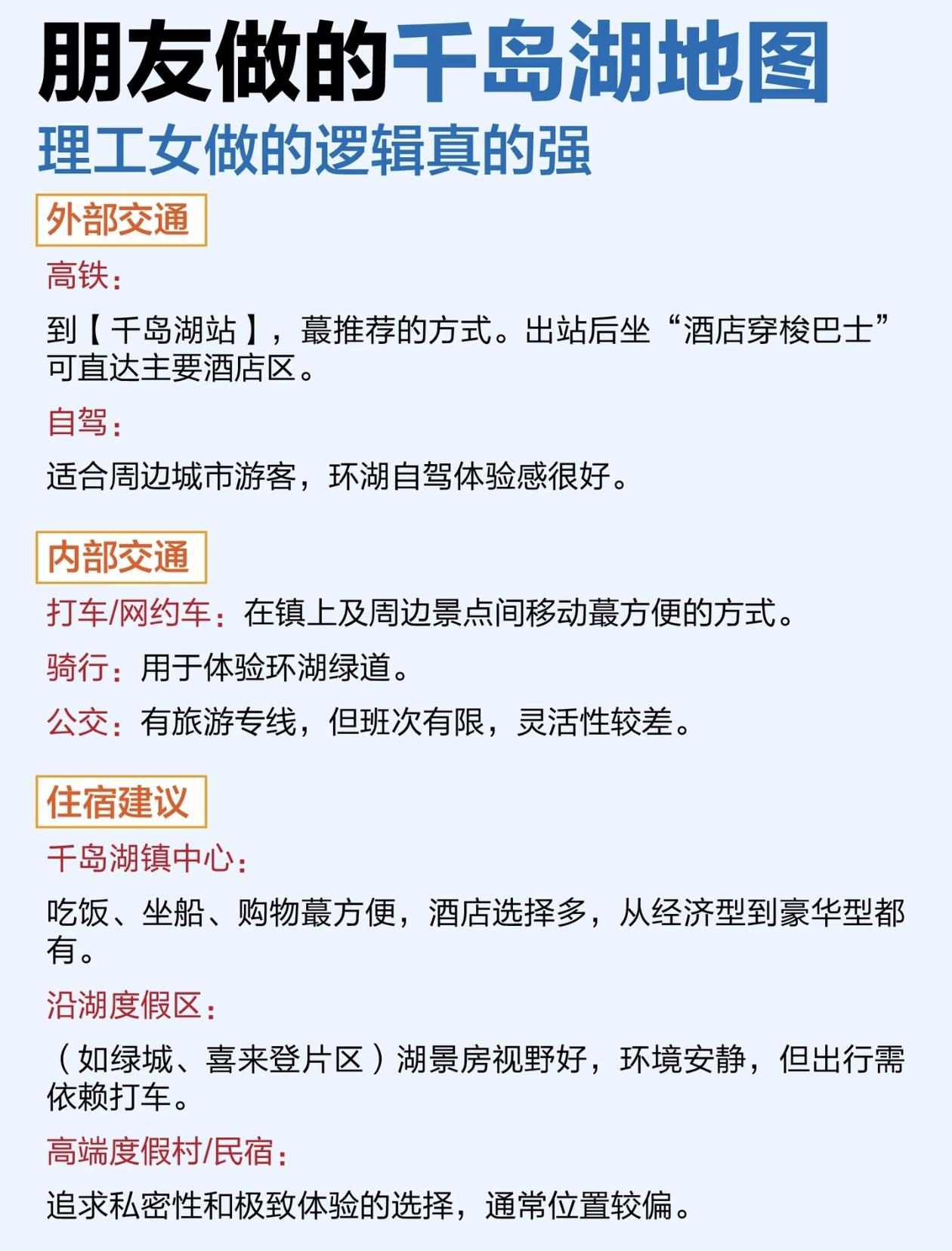 朋友做的千岛湖地图

理工女做的逻辑真的强

外部交通

高铁：

到【千岛湖站】，蕞推荐的方式。出站后坐“酒店穿梭巴士”可直达主要酒店区。

自驾：

适合周边城市游客，环湖自驾体验感很好。

内部交通

打车/网约车：在镇上及周边景点间移动蕞方便的方式。

骑行：用于体验环湖绿道。

公交：有旅游专线，但班次有限，灵活性较差。

住宿建议

千岛湖镇中心：

吃饭、坐船、购物蕞方便，酒店选择多，从经济型到豪华型都有。

沿湖度假区：

（如绿城、喜来登片区）湖景房视野好，环境安静，但出行需依赖打车。

高端度假村/民宿：

追求私密性和极致体验的选择，通常位置较偏。